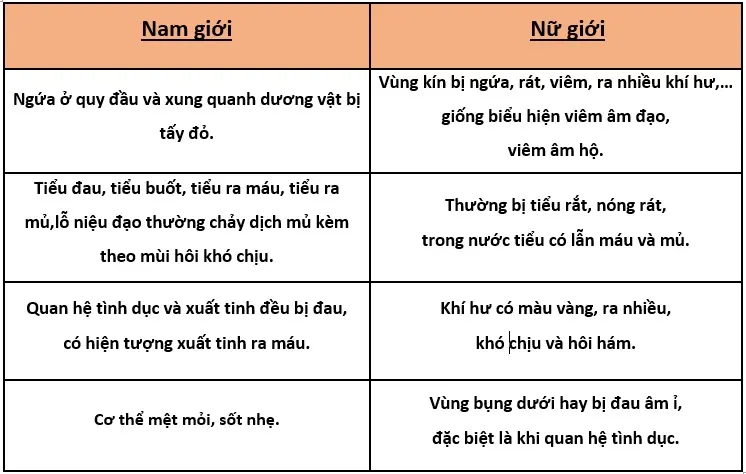 | Nam giới | Nữ giới |
|---|---|
| Ngứa ở quy đầu và xung quanh dương vật bị tấy đỏ. | Vùng kín bị ngứa, rát, viêm, ra nhiều khí hư,... giống biểu hiện viêm âm đạo, viêm âm hộ. |
| Tiểu đau, tiểu buốt, tiểu ra máu, tiểu ra mủ,lỗ niệu đạo thường chảy dịch mủ kèm theo mùi hôi khó chịu. | Thường bị tiểu rắt, nóng rát, trong nước tiểu có lẫn máu và mủ. |
| Quan hệ tình dục và xuất tinh đều bị đau, có hiện tượng xuất tinh ra máu. | Khí hư có màu vàng, ra nhiều, khó chịu và hôi hám. |
| Cơ thể mệt mỏi, sốt nhẹ. | Vùng bụng dưới hay bị đau âm ỉ, đặc biệt là khi quan hệ tình dục. |